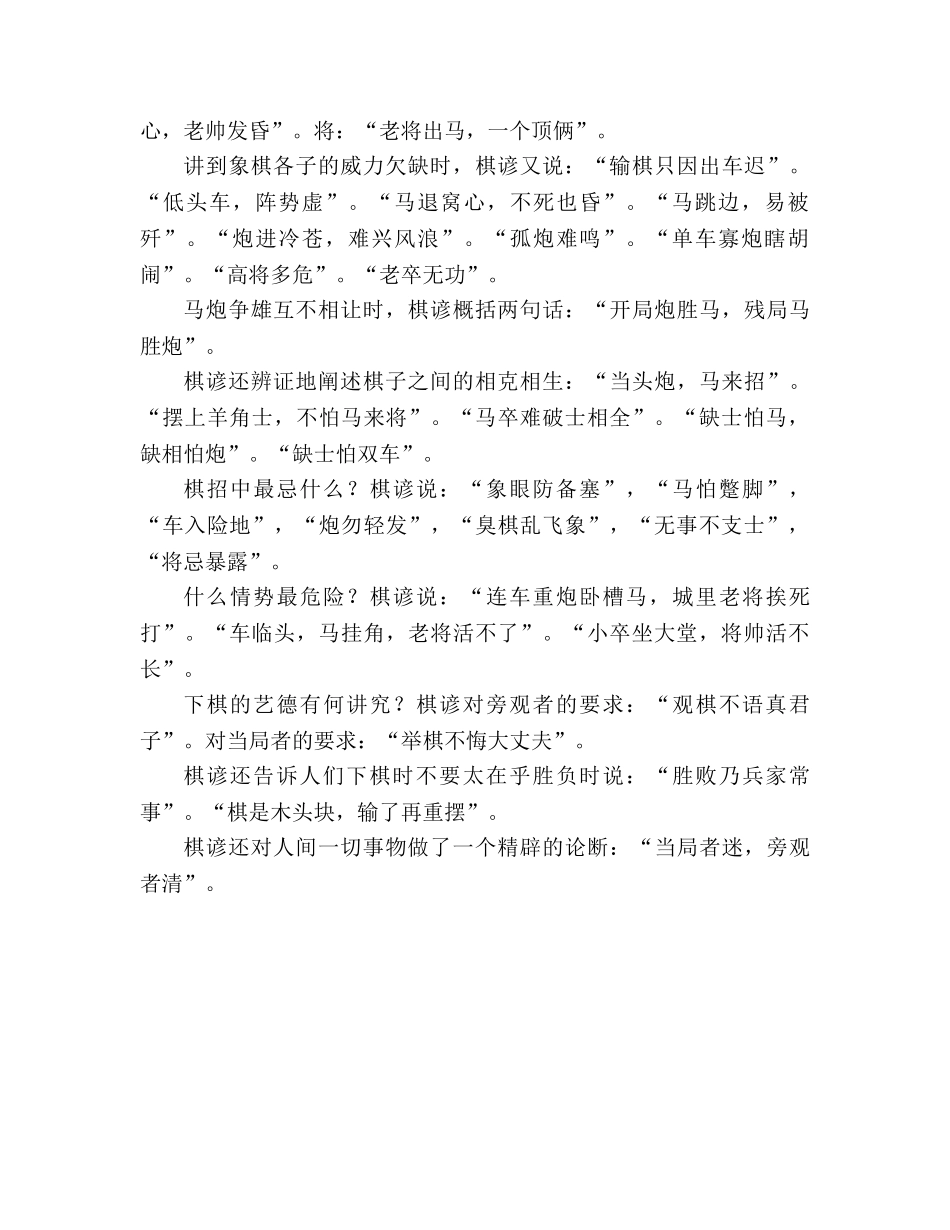 心，老帅发昏”。将：“老将出马，一个顶俩”。

讲到象棋各子的威力欠缺时，棋谚又说：“输棋只因出车迟”。“低头车，阵势虚”。“马退窝心，不死也昏”。“马跳边，易被歼”。“炮进冷苍，难兴风浪”。“孤炮难鸣”。“单车寡炮瞎胡闹”。“高将多危”。“老卒无功”。

马炮争雄互不相让时，棋谚概括两句话：“开局炮胜马，残局马胜炮”。

棋谚还辨证地阐述棋子之间的相克相生：“当头炮，马来招”。“摆上羊角士，不怕马来将”。“马卒难破士相全”。“缺士怕马，缺相怕炮”。“缺士怕双车”。

棋招中最忌什么？棋谚说：“象眼防备塞”，“马怕蹩脚”，“车入险地”，“炮勿轻发”，“臭棋乱飞象”，“无事不支士”，“将忌暴露”。

什么情势最危险？棋谚说：“连车重炮卧槽马，城里老将挨死打”。“车临头，马挂角，老将活不了”。“小卒坐大堂，将帅活不长”。

下棋的艺德有何讲究？棋谚对旁观者的要求：“观棋不语真君子”。对当局者的要求：“举棋不悔大丈夫”。

棋谚还告诉人们下棋时不要太在乎胜负时说：“胜败乃兵家常事”。“棋是木头块，输了再重摆”。

棋谚还对人间一切事物做了一个精辟的论断：“当局者迷，旁观者清”。